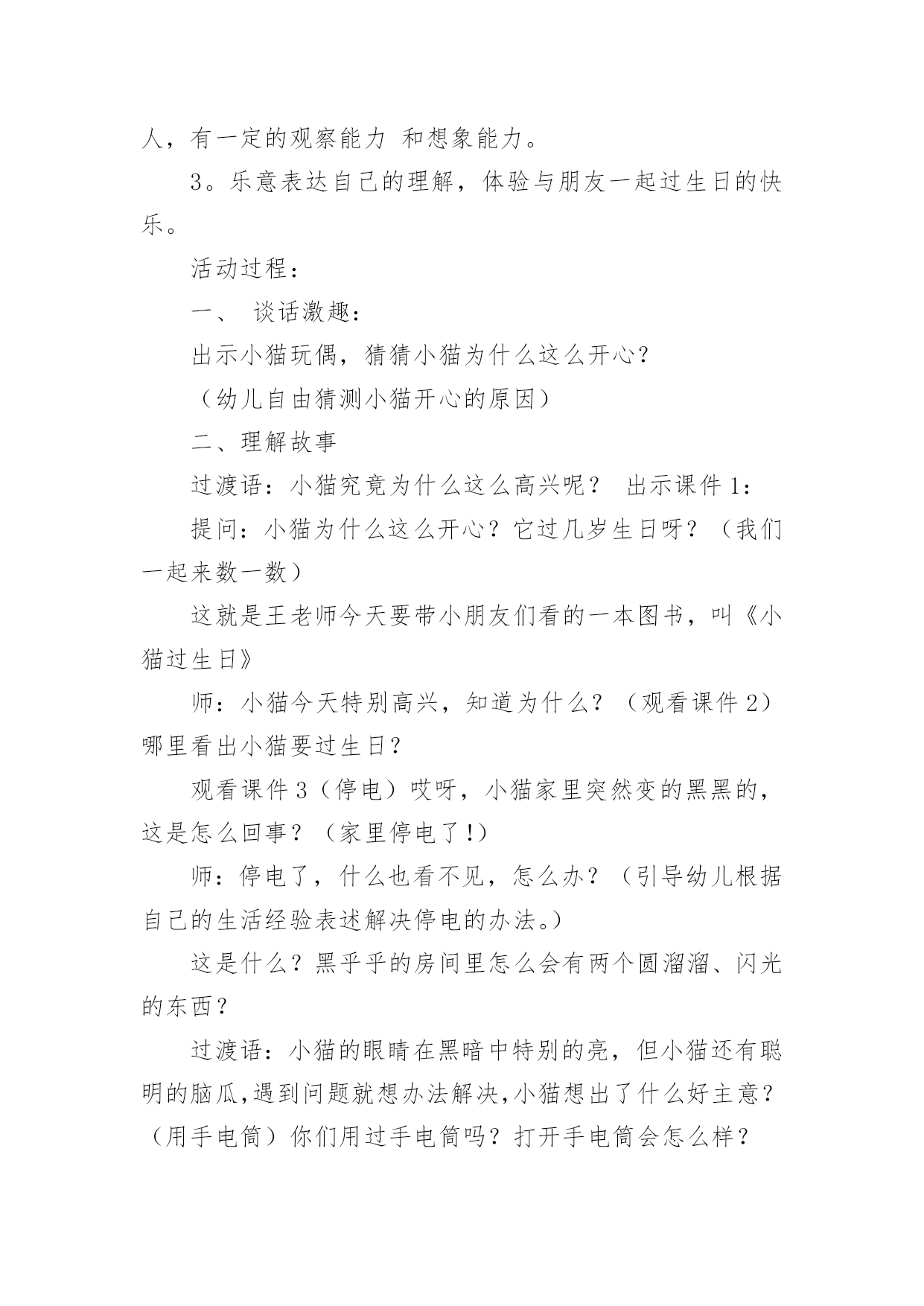 人，有一定的观察能力 和想象能力。

3。乐意表达自己的理解，体验与朋友一起过生日的快乐。

活动过程：

一、 谈话激趣：

出示小猫玩偶，猜猜小猫为什么这么开心？

（幼儿自由猜测小猫开心的原因）

二、理解故事

过渡语：小猫究竟为什么这么高兴呢？ 出示课件 1：

提问：小猫为什么这么开心？它过几岁生日呀？（我们一起来数一数）

这就是王老师今天要带小朋友们看的一本图书，叫《小猫过生日》

师：小猫今天特别高兴，知道为什么？（观看课件 2）哪里看出小猫要过生日？

观看课件 3（停电）哎呀，小猫家里突然变的黑黑的，这是怎么回事？（家里停电了!）

师：停电了，什么也看不见，怎么办？（引导幼儿根据自己的生活经验表述解决停电的办法。）

这是什么？黑乎乎的房间里怎么会有两个圆溜溜、闪光的东西？

过渡语：小猫的眼睛在黑暗中特别的亮，但小猫还有聪明的脑瓜,遇到问题就想办法解决,小猫想出了什么好主意?（用手电筒）你们用过手电筒吗？打开手电筒会怎么样？